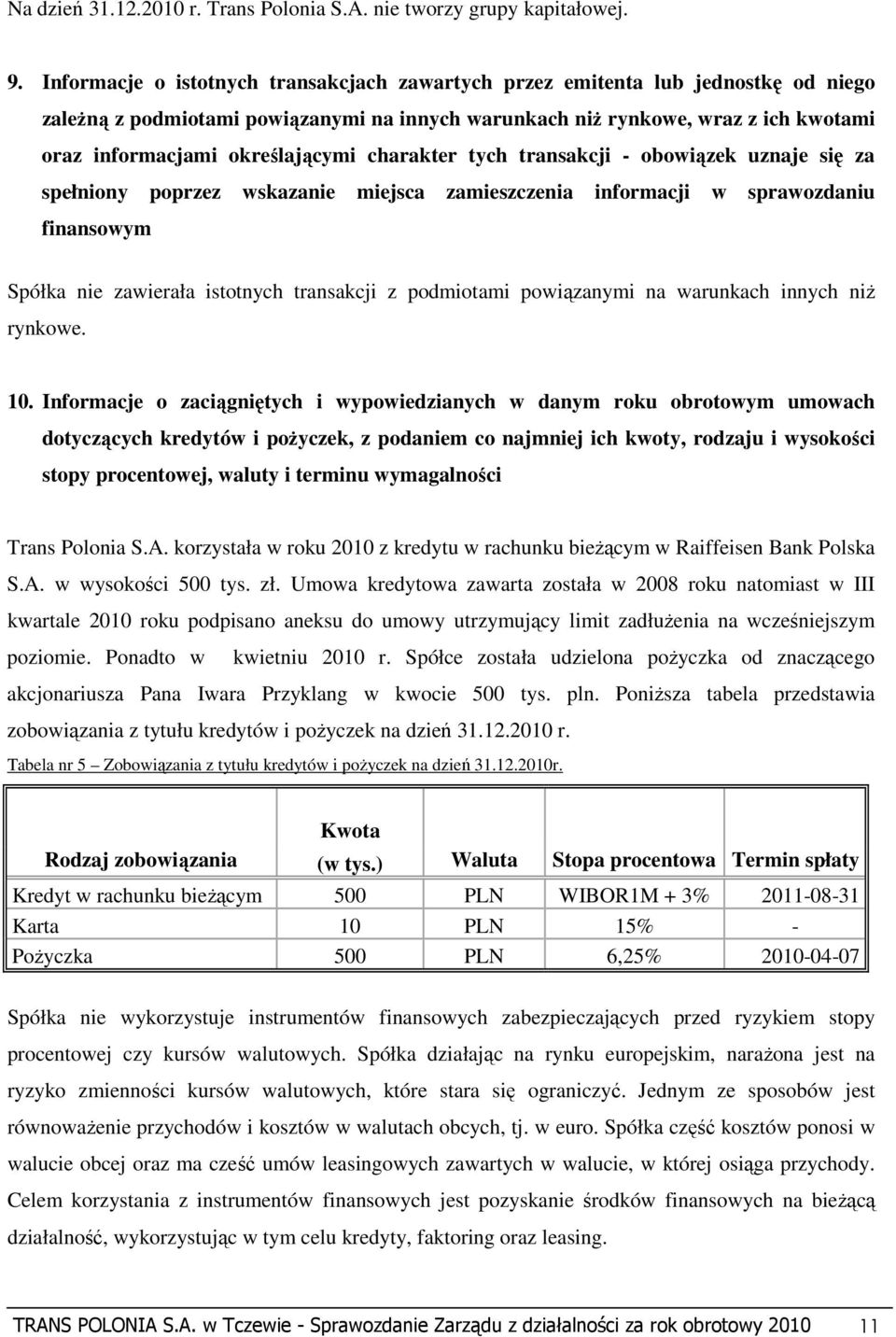 Na dzień 31.12.2010 r. Trans Polonia S.A. nie tworzy grupy kapitałowej.

9. Informacje o istotnych transakcjach zawartych przez emitenta lub jednostkę od niego zależną z podmiotami powiązanymi na innych warunkach niż rynkowe, wraz z ich kwotami oraz informacjami określającymi charakter tych transakcji - obowiązek uznaje się za spełniony poprzez wskazanie miejsca zamieszczenia informacji w sprawozdaniu finansowym

Spółka nie zawierała istotnych transakcji z podmiotami powiązanymi na warunkach innych niż rynkowe.

10. Informacje o zaciągniętych i wypowiedzianych w danym roku obrotowym umowach dotyczących kredytów i pożyczek, z podaniem co najmniej ich kwoty, rodzaju i wysokości stopy procentowej, waluty i terminu wymagalności

Trans Polonia S.A. korzystała w roku 2010 z kredytu w rachunku bieżącym w Raiffeisen Bank Polska S.A. w wysokości 500 tys. zł. Umowa kredytowa zawarta została w 2008 roku natomiast w III kwartale 2010 roku podpisano aneksu do umowy utrzymujący limit zadłużenia na wcześniejszym poziomie. Ponadto w kwietniu 2010 r. Spółce została udzielona pożyczka od znaczącego akcjonariusza Pana Iwara Przyklang w kwocie 500 tys. pln. Poniższa tabela przedstawia zobowiązania z tytułu kredytów i pożyczek na dzień 31.12.2010 r.

Tabela nr 5 – Zobowiązania z tytułu kredytów i pożyczek na dzień 31.12.2010r.

| Rodzaj zobowiązania | Kwota (w tys.) | Waluta | Stopa procentowa | Termin spłaty |
|---|---|---|---|---|
| Kredyt w rachunku bieżącym | 500 | PLN | WIBOR1M + 3% | 2011-08-31 |
| Karta | 10 | PLN | 15% | - |
| Pożyczka | 500 | PLN | 6,25% | 2010-04-07 |

Spółka nie wykorzystuje instrumentów finansowych zabezpieczających przed ryzykiem stopy procentowej czy kursów walutowych. Spółka działając na rynku europejskim, narażona jest na ryzyko zmienności kursów walutowych, które stara się ograniczyć. Jednym ze sposobów jest równoważenie przychodów i kosztów w walutach obcych, tj. w euro. Spółka część kosztów ponosi w walucie obcej oraz ma cześć umów leasingowych zawartych w walucie, w której osiąga przychody. Celem korzystania z instrumentów finansowych jest pozyskanie środków finansowych na bieżącą działalność, wykorzystując w tym celu kredyty, faktoring oraz leasing.

TRANS POLONIA S.A. w Tczewie - Sprawozdanie Zarządu z działalności za rok obrotowy 2010 11